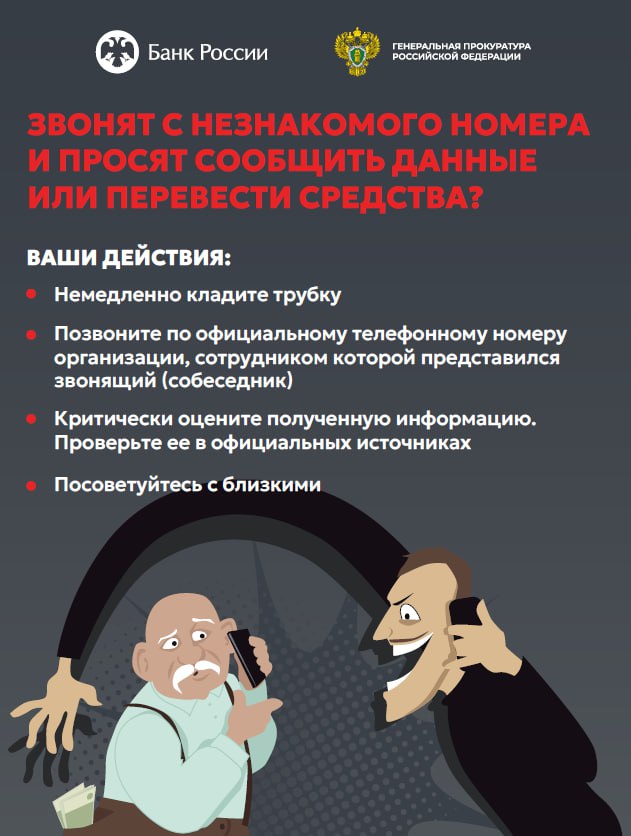 Банк России

ГЕНЕРАЛЬНАЯ ПРОКУРАТУРА РОССИЙСКОЙ ФЕДЕРАЦИИ

ЗВОНЯТ С НЕЗНАКОМОГО НОМЕРА И ПРОСЯТ СООБЩИТЬ ДАННЫЕ ИЛИ ПЕРЕВЕСТИ СРЕДСТВА?

ВАШИ ДЕЙСТВИЯ:

• Немедленно кладите трубку

• Позвоните по официальному телефонному номеру организации, сотрудником которой представился звонящий (собеседник)

• Критически оцените полученную информацию. Проверьте ее в официальных источниках

• Посоветуйтесь с близкими